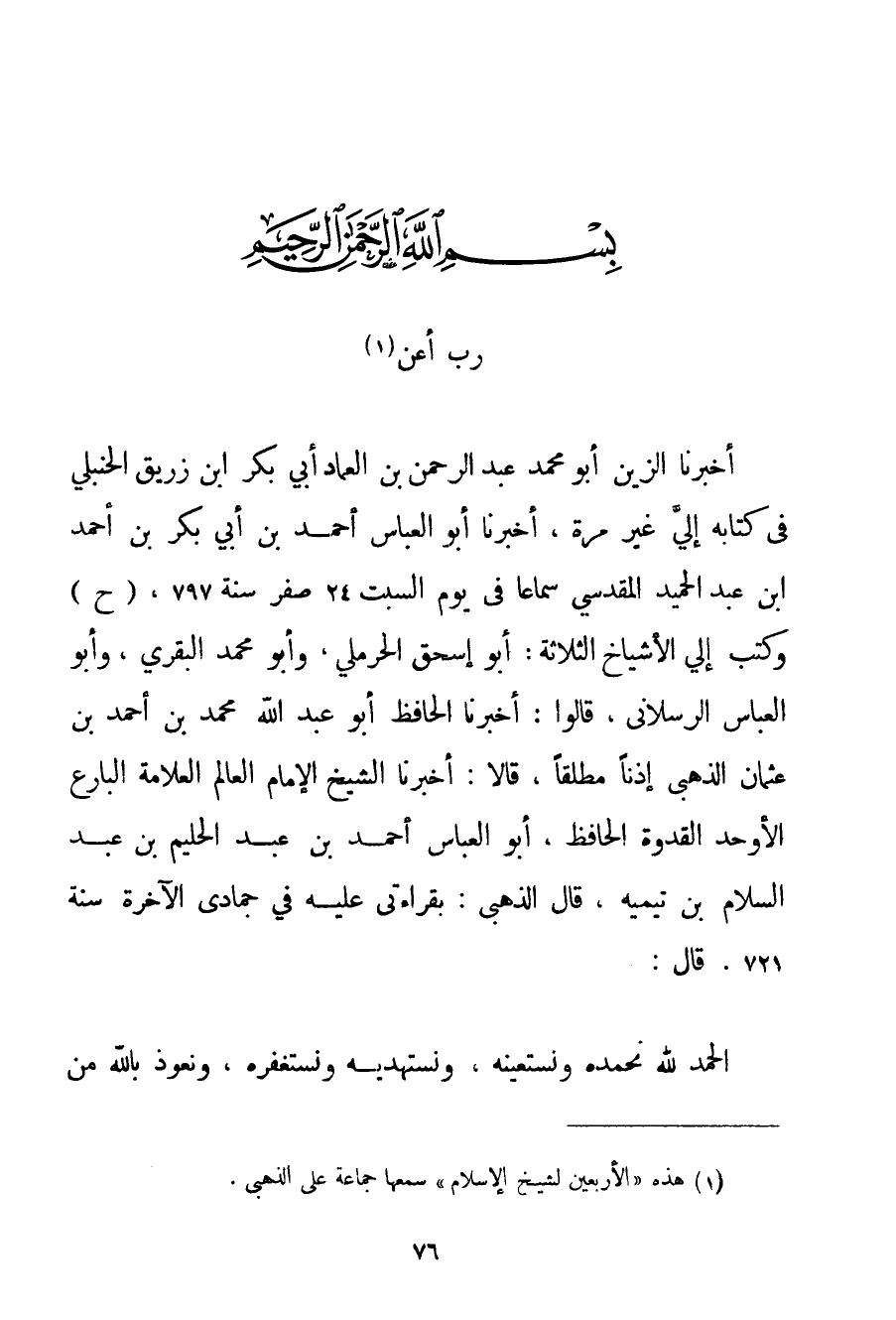 بسم الله الرحمن الرحيم

رب أعن(١)

أخبرنا الزين أبو محمد عبد الرحمن بن العماد أبي بكر ابن زريق الحنبلي فى كتابه إليّ غير مرة ، أخبرنا أبو العباس أحمد بن أبي بكر بن أحمد ابن عبد الحميد المقدسي سماعا فى يوم السبت ٢٤ صفر سنة ٧٩٧ ، ( ح ) وكتب إلي الأشياخ الثلاثة : أبو إسحق الحرملي ، وأبو محمد البقري ، وأبو العباس الرسلانى ، قالوا : أخبرنا الحافظ أبو عبد الله محمد بن أحمد بن عثمان الذهبي إذناً مطلقاً ، قالا : أخبرنا الشيخ الإمام العالم العلامة البارع الأوحد القدوة الحافظ ، أبو العباس أحمد بن عبد الحليم بن عبد السلام بن تيميه ، قال الذهبي : بقراءتى عليه في جمادى الآخرة سنة ٧٢١ . قال :

الحمد لله نحمده ونستعينه ، ونستهديه ونستغفره ، ونعوذ بالله من

(١) هذه «الأربعين لشيخ الإسلام» سمعها جماعة على الذهبي .

٧٦